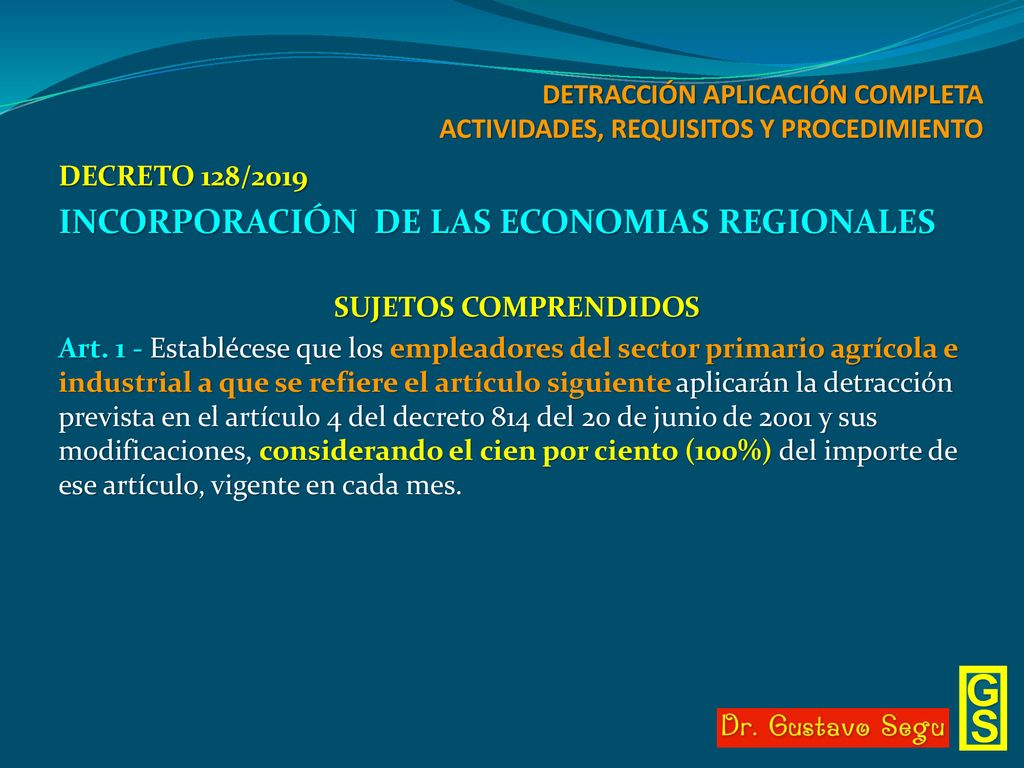 DETRACCIÓN APLICACIÓN COMPLETA
ACTIVIDADES, REQUISITOS Y PROCEDIMIENTO

DECRETO 128/2019

INCORPORACIÓN DE LAS ECONOMIAS REGIONALES

SUJETOS COMPRENDIDOS

Art. 1 - Establécese que los empleadores del sector primario agrícola e industrial a que se refiere el artículo siguiente aplicarán la detracción prevista en el artículo 4 del decreto 814 del 20 de junio de 2001 y sus modificaciones, considerando el cien por ciento (100%) del importe de ese artículo, vigente en cada mes.

Dr. Gustavo Segu

GS